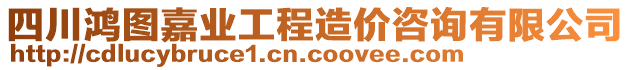 四川鸿图嘉业工程造价咨询有限公司
http://cdlucybruce1.cn.coovee.com